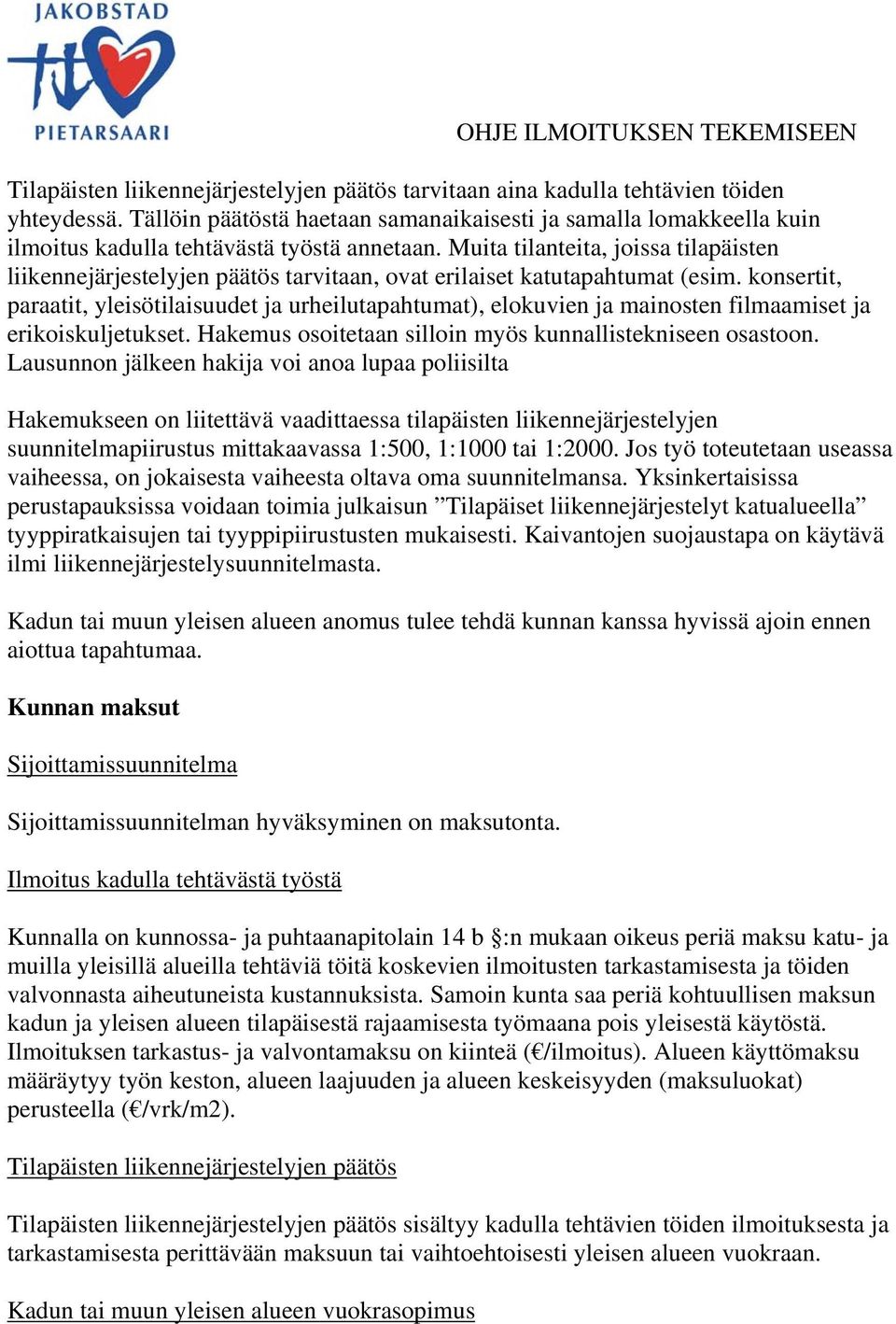 JAKOBSTAD
PIETARSAARI

OHJE ILMOITUKSEN TEKEMISEEN

Tilapäisten liikennejärjestelyjen päätös tarvitaan aina kadulla tehtävien töiden yhteydessä. Tällöin päätöstä haetaan samanaikaisesti ja samalla lomakkeella kuin ilmoitus kadulla tehtävästä työstä annetaan. Muita tilanteita, joissa tilapäisten liikennejärjestelyjen päätös tarvitaan, ovat erilaiset katutapahtumat (esim. konsertit, paraatit, yleisötilaisuudet ja urheilutapahtumat), elokuvien ja mainosten filmaamiset ja erikoiskuljetukset. Hakemus osoitetaan silloin myös kunnallistekniseen osastoon. Lausunnon jälkeen hakija voi anoa lupaa poliisilta

Hakemukseen on liitettävä vaadittaessa tilapäisten liikennejärjestelyjen suunnitelmapiirustus mittakaavassa 1:500, 1:1000 tai 1:2000. Jos työ toteutetaan useassa vaiheessa, on jokaisesta vaiheesta oltava oma suunnitelmansa. Yksinkertaisissa perustapauksissa voidaan toimia julkaisun ”Tilapäiset liikennejärjestelyt katualueella” tyyppiratkaisujen tai tyyppipiirustusten mukaisesti. Kaivantojen suojaustapa on käytävä ilmi liikennejärjestelysuunnitelmasta.

Kadun tai muun yleisen alueen anomus tulee tehdä kunnan kanssa hyvissä ajoin ennen aiottua tapahtumaa.

Kunnan maksut

Sijoittamissuunnitelma

Sijoittamissuunnitelman hyväksyminen on maksutonta.

Ilmoitus kadulla tehtävästä työstä

Kunnalla on kunnossa- ja puhtaanapitolain 14 b §:n mukaan oikeus periä maksu katu- ja muilla yleisillä alueilla tehtäviä töitä koskevien ilmoitusten tarkastamisesta ja töiden valvonnasta aiheutuneista kustannuksista. Samoin kunta saa periä kohtuullisen maksun kadun ja yleisen alueen tilapäisestä rajaamisesta työmaana pois yleisestä käytöstä. Ilmoituksen tarkastus- ja valvontamaksu on kiinteä (€/ilmoitus). Alueen käyttömaksu määräytyy työn keston, alueen laajuuden ja alueen keskeisyyden (maksuluokat) perusteella (€/vrk/m2).

Tilapäisten liikennejärjestelyjen päätös

Tilapäisten liikennejärjestelyjen päätös sisältyy kadulla tehtävien töiden ilmoituksesta ja tarkastamisesta perittävään maksuun tai vaihtoehtoisesti yleisen alueen vuokraan.

Kadun tai muun yleisen alueen vuokrasopimus